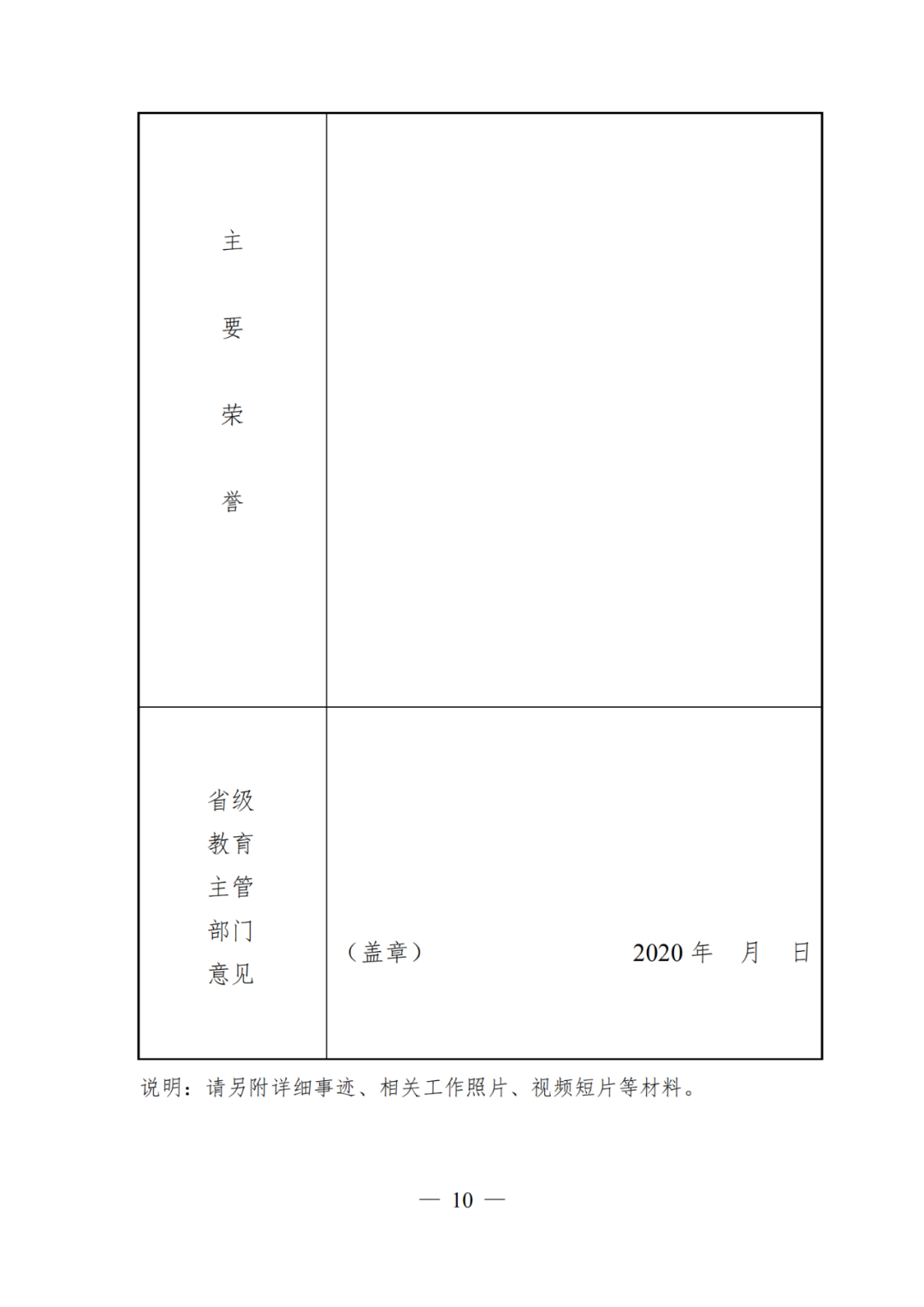 | 主要荣誉 | |
|---|---|
| 省级教育主管部门意见 | （盖章） 2020 年 月 日 |

说明：请另附详细事迹、相关工作照片、视频短片等材料。

— 10 —